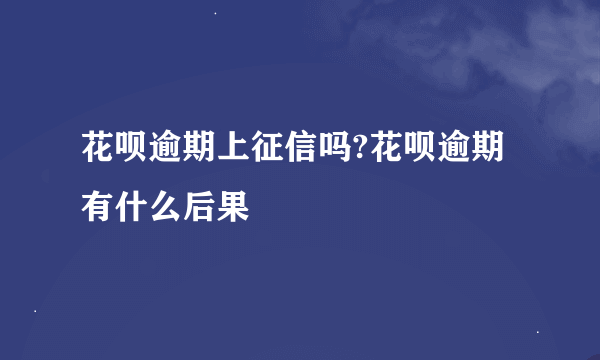 花呗逾期上征信吗?花呗逾期有什么后果